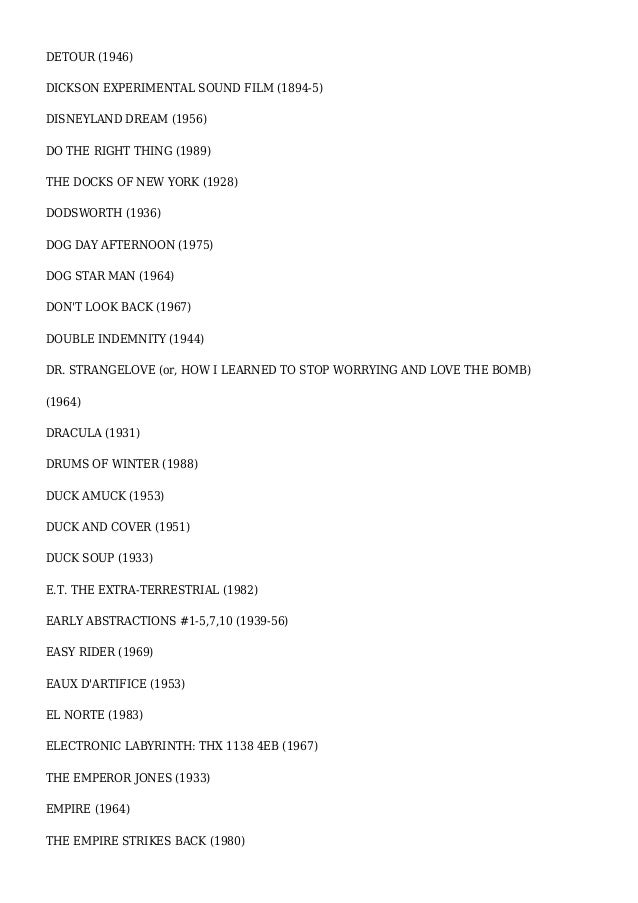 DETOUR (1946)

DICKSON EXPERIMENTAL SOUND FILM (1894-5)

DISNEYLAND DREAM (1956)

DO THE RIGHT THING (1989)

THE DOCKS OF NEW YORK (1928)

DODSWORTH (1936)

DOG DAY AFTERNOON (1975)

DOG STAR MAN (1964)

DON'T LOOK BACK (1967)

DOUBLE INDEMNITY (1944)

DR. STRANGELOVE (or, HOW I LEARNED TO STOP WORRYING AND LOVE THE BOMB) (1964)

DRACULA (1931)

DRUMS OF WINTER (1988)

DUCK AMUCK (1953)

DUCK AND COVER (1951)

DUCK SOUP (1933)

E.T. THE EXTRA-TERRESTRIAL (1982)

EARLY ABSTRACTIONS #1-5,7,10 (1939-56)

EASY RIDER (1969)

EAUX D'ARTIFICE (1953)

EL NORTE (1983)

ELECTRONIC LABYRINTH: THX 1138 4EB (1967)

THE EMPEROR JONES (1933)

EMPIRE (1964)

THE EMPIRE STRIKES BACK (1980)